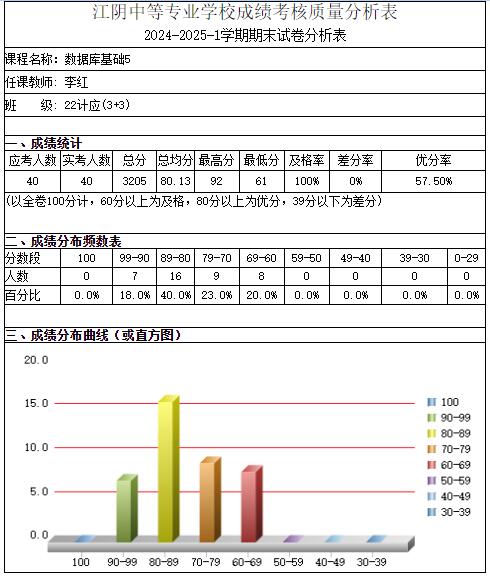 江阴中等专业学校成绩考核质量分析表
2024-2025-1学期期末试卷分析表

课程名称：数据库基础5
任课教师：李红
班　　级：22计应(3+3)

一、成绩统计

| 应考人数 | 实考人数 | 总分 | 总均分 | 最高分 | 最低分 | 及格率 | 差分率 | 优分率 |
|---|---|---|---|---|---|---|---|---|
| 40 | 40 | 3205 | 80.13 | 92 | 61 | 100% | 0% | 57.50% |

(以全卷100分计，60分以上为及格，80分以上为优分，39分以下为差分)

二、成绩分布频数表

| 分数段 | 100 | 99-90 | 89-80 | 79-70 | 69-60 | 59-50 | 49-40 | 39-30 | 0-29 |
|---|---|---|---|---|---|---|---|---|---|
| 人数 | 0 | 7 | 16 | 9 | 8 | 0 | 0 | 0 | 0 |
| 百分比 | 0.0% | 18.0% | 40.0% | 23.0% | 20.0% | 0.0% | 0.0% | 0.0% | 0.0% |

三、成绩分布曲线（或直方图）

20.0
15.0
10.0
5.0
0.0

100
90-99
80-89
70-79
60-69
50-59
40-49
30-39

100
90-99
80-89
70-79
60-69
50-59
40-49
30-39